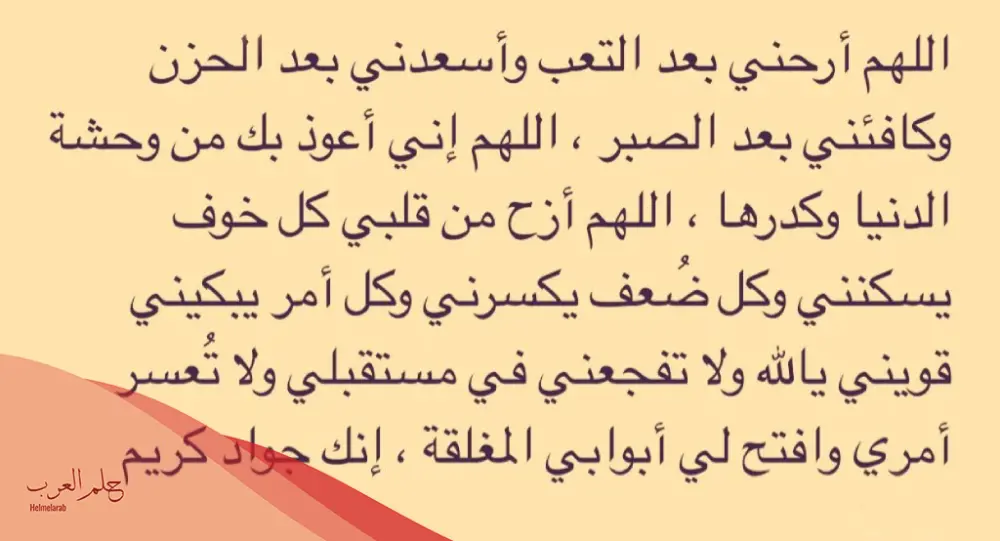 اللهم أرحني بعد التعب وأسعدني بعد الحزن وكافئني بعد الصبر ، اللهم إني أعوذ بك من وحشة الدنيا وكدرها ، اللهم أزح من قلبي كل خوف يسكنني وكل ضُعف يكسرني وكل أمر يبكيني قويني يالله ولا تفجعني في مستقبلي ولا تُعسر أمري وافتح لي أبوابي المغلقة ، إنك جواد كريم

حلم العرب
Helmelarab